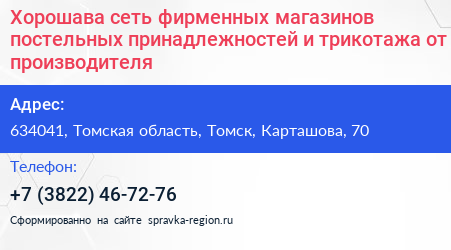 Хорошава сеть фирменных магазинов постельных принадлежностей и трикотажа от производителя

Адрес:

634041, Томская область, Томск, Карташова, 70

Телефон:

+7 (3822) 46-72-76

Сформированно на сайте spravka-region.ru